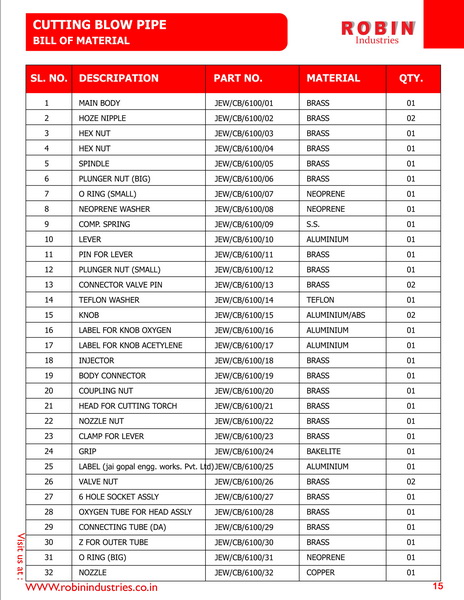 CUTTING BLOW PIPE
BILL OF MATERIAL

ROBIN
Industries

| SL. NO. | DESCRIPATION | PART NO. | MATERIAL | QTY. |
|---|---|---|---|---|
| 1 | MAIN BODY | JEW/CB/6100/01 | BRASS | 01 |
| 2 | HOZE NIPPLE | JEW/CB/6100/02 | BRASS | 02 |
| 3 | HEX NUT | JEW/CB/6100/03 | BRASS | 01 |
| 4 | HEX NUT | JEW/CB/6100/04 | BRASS | 01 |
| 5 | SPINDLE | JEW/CB/6100/05 | BRASS | 01 |
| 6 | PLUNGER NUT (BIG) | JEW/CB/6100/06 | BRASS | 01 |
| 7 | O RING (SMALL) | JEW/CB/6100/07 | NEOPRENE | 01 |
| 8 | NEOPRENE WASHER | JEW/CB/6100/08 | NEOPRENE | 01 |
| 9 | COMP. SPRING | JEW/CB/6100/09 | S.S. | 01 |
| 10 | LEVER | JEW/CB/6100/10 | ALUMINIUM | 01 |
| 11 | PIN FOR LEVER | JEW/CB/6100/11 | BRASS | 01 |
| 12 | PLUNGER NUT (SMALL) | JEW/CB/6100/12 | BRASS | 01 |
| 13 | CONNECTOR VALVE PIN | JEW/CB/6100/13 | BRASS | 02 |
| 14 | TEFLON WASHER | JEW/CB/6100/14 | TEFLON | 01 |
| 15 | KNOB | JEW/CB/6100/15 | ALUMINIUM/ABS | 02 |
| 16 | LABEL FOR KNOB OXYGEN | JEW/CB/6100/16 | ALUMINIUM | 01 |
| 17 | LABEL FOR KNOB ACETYLENE | JEW/CB/6100/17 | ALUMINIUM | 01 |
| 18 | INJECTOR | JEW/CB/6100/18 | BRASS | 01 |
| 19 | BODY CONNECTOR | JEW/CB/6100/19 | BRASS | 01 |
| 20 | COUPLING NUT | JEW/CB/6100/20 | BRASS | 01 |
| 21 | HEAD FOR CUTTING TORCH | JEW/CB/6100/21 | BRASS | 01 |
| 22 | NOZZLE NUT | JEW/CB/6100/22 | BRASS | 01 |
| 23 | CLAMP FOR LEVER | JEW/CB/6100/23 | BRASS | 01 |
| 24 | GRIP | JEW/CB/6100/24 | BAKELITE | 01 |
| 25 | LABEL (jai gopal engg. works. Pvt. Ltd) | JEW/CB/6100/25 | ALUMINIUM | 01 |
| 26 | VALVE NUT | JEW/CB/6100/26 | BRASS | 02 |
| 27 | 6 HOLE SOCKET ASSLY | JEW/CB/6100/27 | BRASS | 01 |
| 28 | OXYGEN TUBE FOR HEAD ASSLY | JEW/CB/6100/28 | BRASS | 01 |
| 29 | CONNECTING TUBE (DA) | JEW/CB/6100/29 | BRASS | 01 |
| 30 | Z FOR OUTER TUBE | JEW/CB/6100/30 | BRASS | 01 |
| 31 | O RING (BIG) | JEW/CB/6100/31 | NEOPRENE | 01 |
| 32 | NOZZLE | JEW/CB/6100/32 | COPPER | 01 |

Visit us at :
WWW.robinindustries.co.in
15